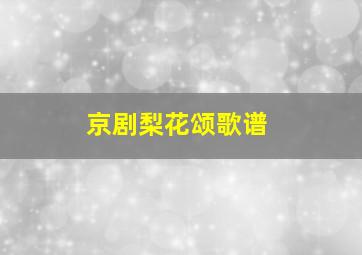 京剧梨花颂歌谱